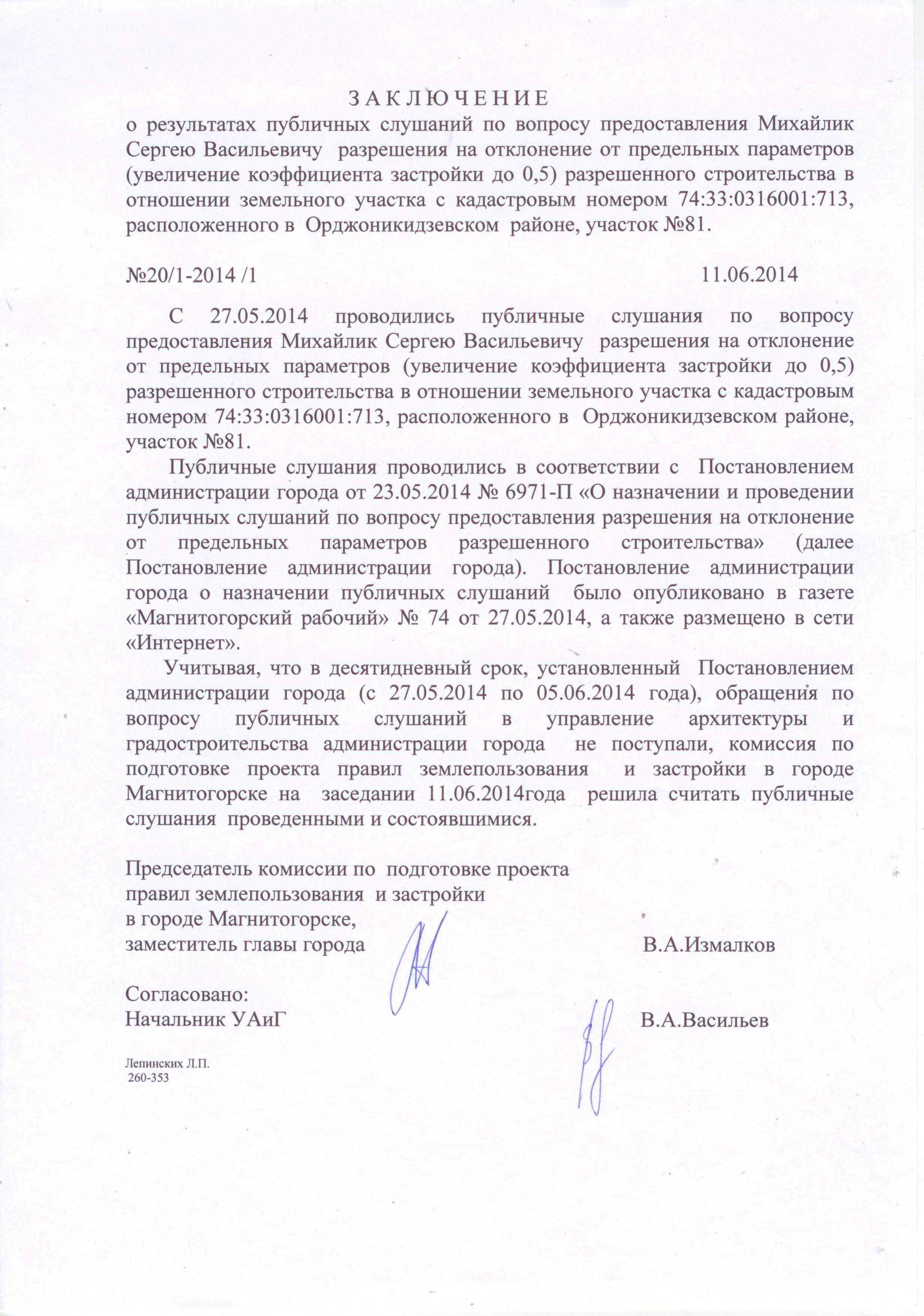 З А К Л Ю Ч Е Н И Е
о результатах публичных слушаний по вопросу предоставления Михайлик Сергею Васильевичу разрешения на отклонение от предельных параметров (увеличение коэффициента застройки до 0,5) разрешенного строительства в отношении земельного участка с кадастровым номером 74:33:0316001:713, расположенного в Орджоникидзевском районе, участок №81.

№20/1-2014 /1 11.06.2014

С 27.05.2014 проводились публичные слушания по вопросу предоставления Михайлик Сергею Васильевичу разрешения на отклонение от предельных параметров (увеличение коэффициента застройки до 0,5) разрешенного строительства в отношении земельного участка с кадастровым номером 74:33:0316001:713, расположенного в Орджоникидзевском районе, участок №81.

Публичные слушания проводились в соответствии с Постановлением администрации города от 23.05.2014 № 6971-П «О назначении и проведении публичных слушаний по вопросу предоставления разрешения на отклонение от предельных параметров разрешенного строительства» (далее Постановление администрации города). Постановление администрации города о назначении публичных слушаний было опубликовано в газете «Магнитогорский рабочий» № 74 от 27.05.2014, а также размещено в сети «Интернет».

Учитывая, что в десятидневный срок, установленный Постановлением администрации города (с 27.05.2014 по 05.06.2014 года), обращения по вопросу публичных слушаний в управление архитектуры и градостроительства администрации города не поступали, комиссия по подготовке проекта правил землепользования и застройки в городе Магнитогорске на заседании 11.06.2014года решила считать публичные слушания проведенными и состоявшимися.

Председатель комиссии по подготовке проекта правил землепользования и застройки в городе Магнитогорске, заместитель главы города В.А.Измалков

Согласовано:
Начальник УАиГ В.А.Васильев

Лепинских Л.П.
260-353